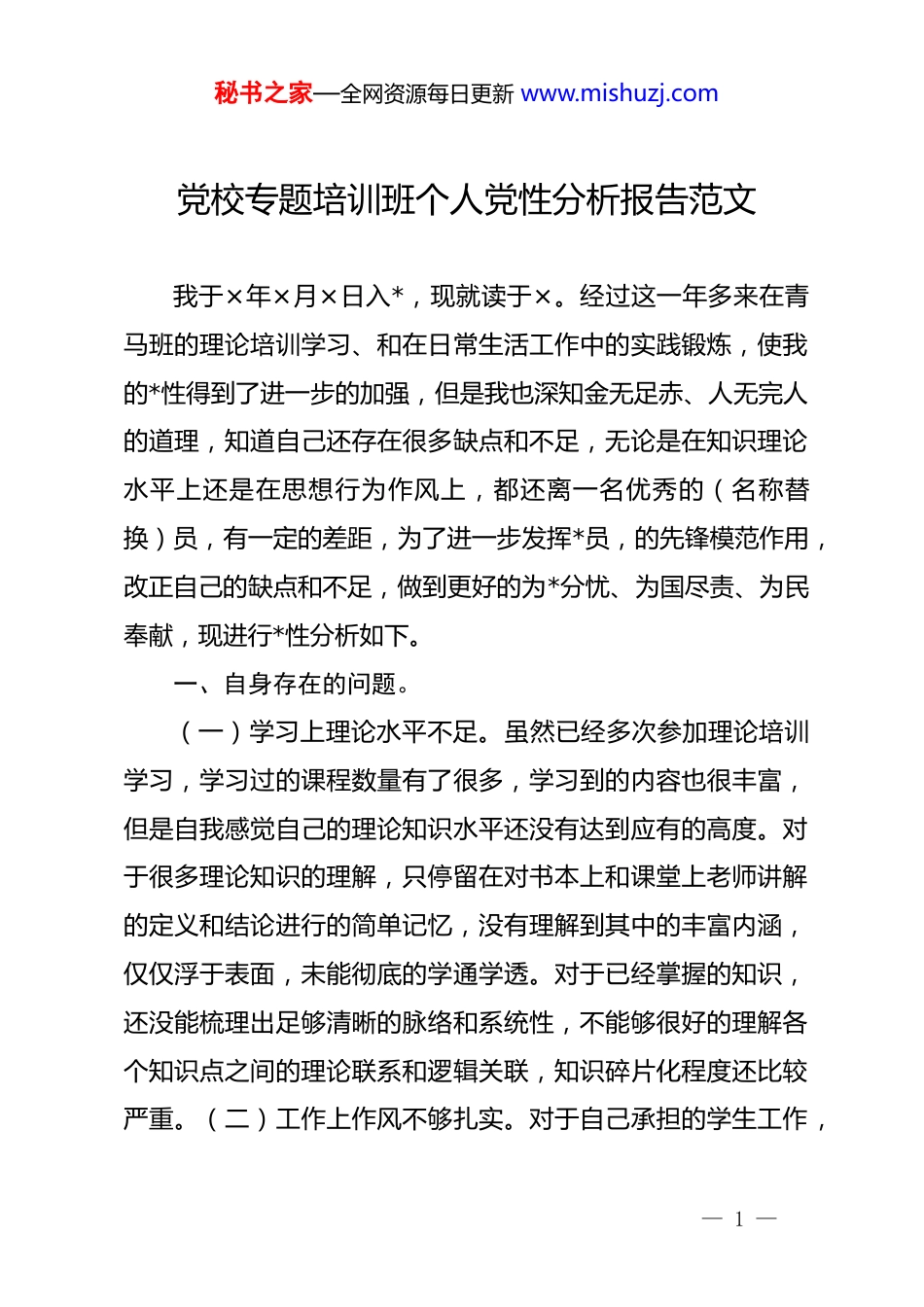 秘书之家—全网资源每日更新 www.mishuzj.com

党校专题培训班个人党性分析报告范文

我于×年×月×日入*，现就读于×。经过这一年多来在青马班的理论培训学习、和在日常生活工作中的实践锻炼，使我的*性得到了进一步的加强，但是我也深知金无足赤、人无完人的道理，知道自己还存在很多缺点和不足，无论是在知识理论水平上还是在思想行为作风上，都还离一名优秀的（名称替换）员，有一定的差距，为了进一步发挥*员，的先锋模范作用，改正自己的缺点和不足，做到更好的为*分忧、为国尽责、为民奉献，现进行*性分析如下。

一、自身存在的问题。

（一）学习上理论水平不足。虽然已经多次参加理论培训学习，学习过的课程数量有了很多，学习到的内容也很丰富，但是自我感觉自己的理论知识水平还没有达到应有的高度。对于很多理论知识的理解，只停留在对书本上和课堂上老师讲解的定义和结论进行的简单记忆，没有理解到其中的丰富内涵，仅仅浮于表面，未能彻底的学通学透。对于已经掌握的知识，还没能梳理出足够清晰的脉络和系统性，不能够很好的理解各个知识点之间的理论联系和逻辑关联，知识碎片化程度还比较严重。（二）工作上作风不够扎实。对于自己承担的学生工作，

— 1 —